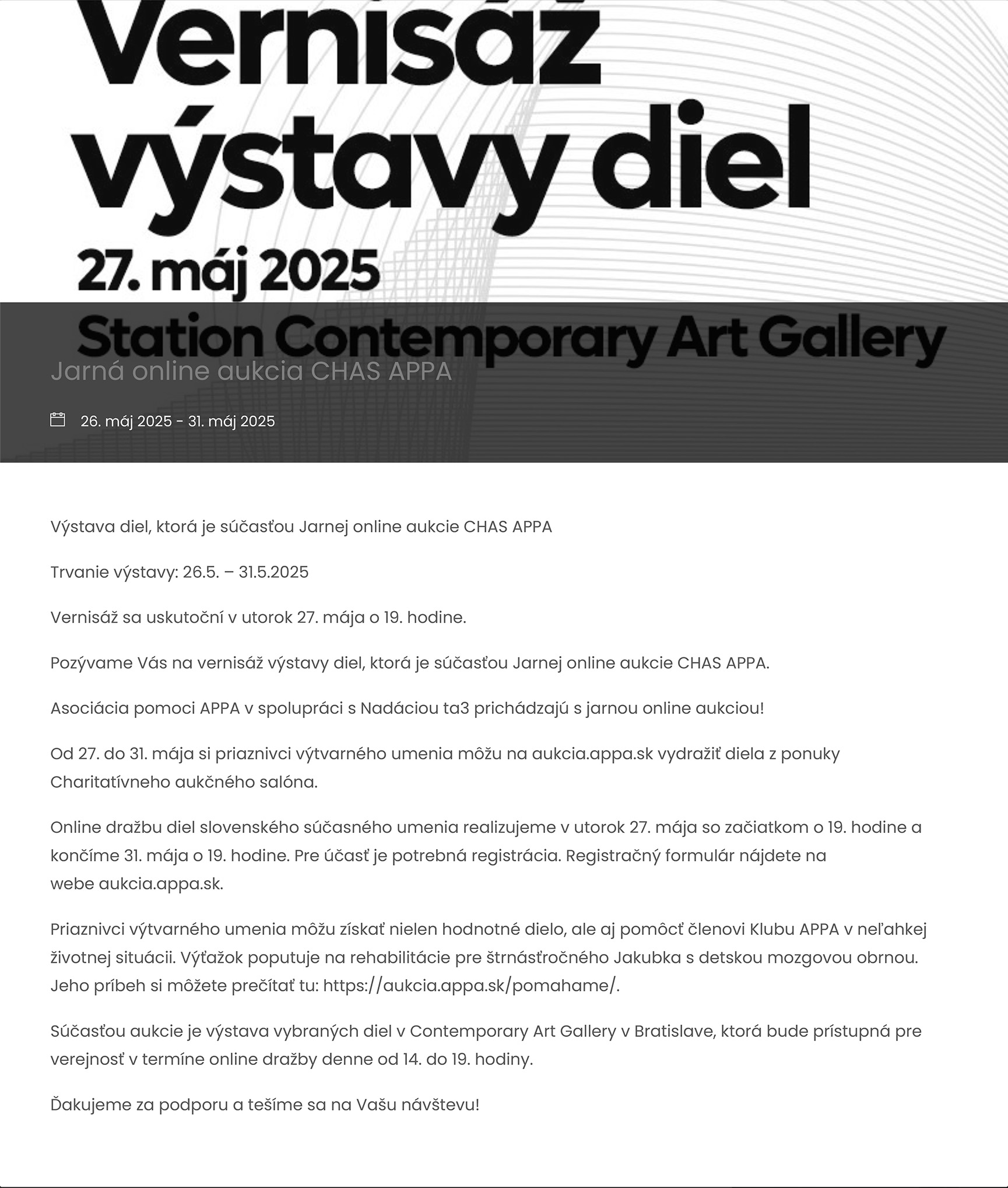 Vernisáž výstavy diel

27. máj 2025

Station Contemporary Art Gallery

Jarná online aukcia CHAS APPA

26. máj 2025 - 31. máj 2025

Výstava diel, ktorá je súčasťou Jarnej online aukcie CHAS APPA

Trvanie výstavy: 26.5. – 31.5.2025

Vernisáž sa uskutoční v utorok 27. mája o 19. hodine.

Pozývame Vás na vernisáž výstavy diel, ktorá je súčasťou Jarnej online aukcie CHAS APPA.

Asociácia pomoci APPA v spolupráci s Nadáciou ta3 prichádzajú s jarnou online aukciou!

Od 27. do 31. mája si priaznivci výtvarného umenia môžu na aukcia.appa.sk vydražiť diela z ponuky Charitatívneho aukčného salóna.

Online dražbu diel slovenského súčasného umenia realizujeme v utorok 27. mája so začiatkom o 19. hodine a končíme 31. mája o 19. hodine. Pre účasť je potrebná registrácia. Registračný formulár nájdete na webe aukcia.appa.sk.

Priaznivci výtvarného umenia môžu získať nielen hodnotné dielo, ale aj pomôcť členovi Klubu APPA v neľahkej životnej situácii. Výťažok poputuje na rehabilitácie pre štrnásťročného Jakubka s detskou mozgovou obrnou. Jeho príbeh si môžete prečítať tu: https://aukcia.appa.sk/pomahame/.

Súčasťou aukcie je výstava vybraných diel v Contemporary Art Gallery v Bratislave, ktorá bude prístupná pre verejnosť v termíne online dražby denne od 14. do 19. hodiny.

Ďakujeme za podporu a tešíme sa na Vašu návštevu!